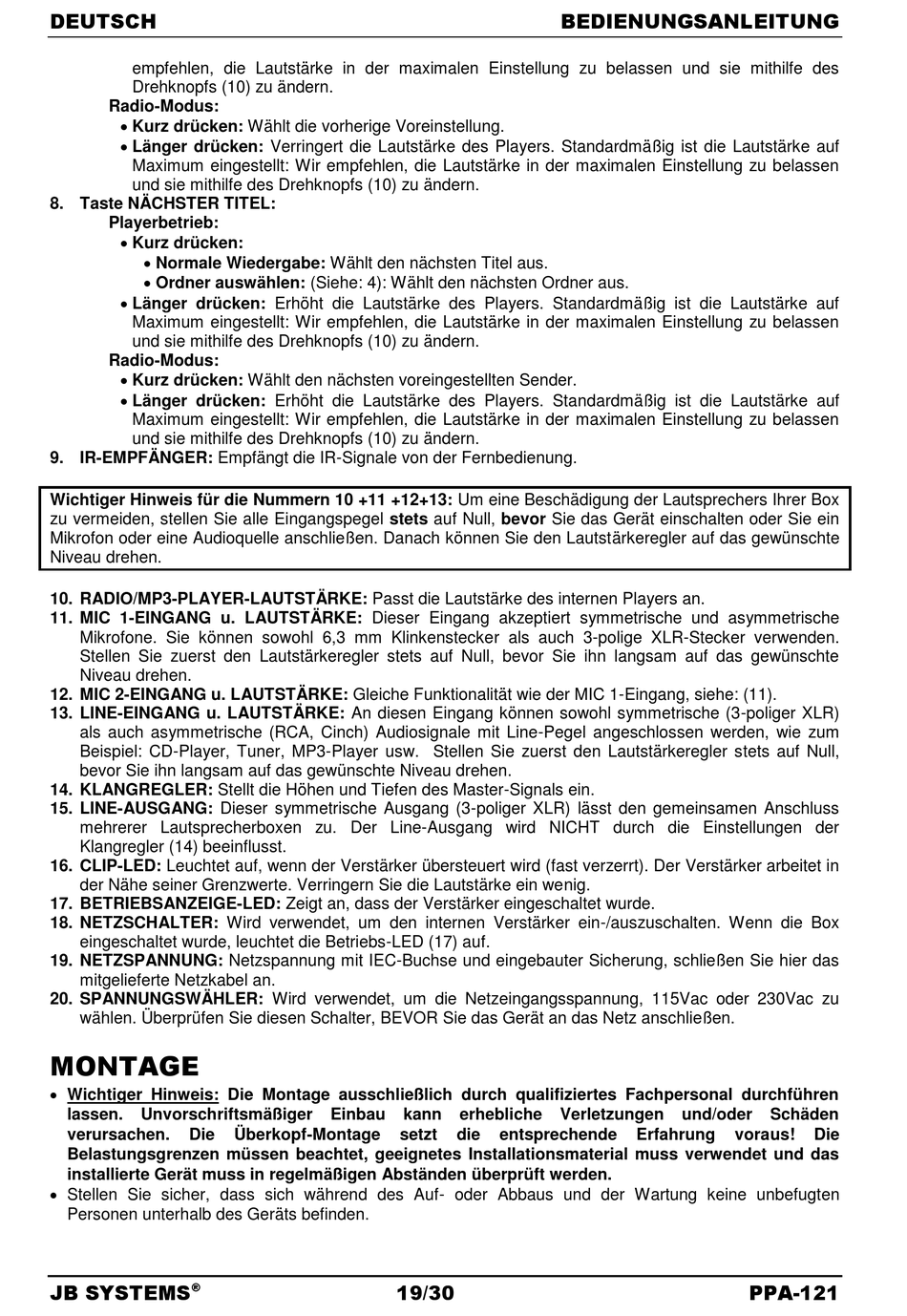 DEUTSCH BEDIENUNGSANLEITUNG

empfehlen, die Lautstärke in der maximalen Einstellung zu belassen und sie mithilfe des Drehknopfs (10) zu ändern.

Radio-Modus:
• Kurz drücken: Wählt die vorherige Voreinstellung.
• Länger drücken: Verringert die Lautstärke des Players. Standardmäßig ist die Lautstärke auf Maximum eingestellt: Wir empfehlen, die Lautstärke in der maximalen Einstellung zu belassen und sie mithilfe des Drehknopfs (10) zu ändern.

8. Taste NÄCHSTER TITEL:
Playerbetrieb:
• Kurz drücken:
• Normale Wiedergabe: Wählt den nächsten Titel aus.
• Ordner auswählen: (Siehe: 4): Wählt den nächsten Ordner aus.
• Länger drücken: Erhöht die Lautstärke des Players. Standardmäßig ist die Lautstärke auf Maximum eingestellt: Wir empfehlen, die Lautstärke in der maximalen Einstellung zu belassen und sie mithilfe des Drehknopfs (10) zu ändern.
Radio-Modus:
• Kurz drücken: Wählt den nächsten voreingestellten Sender.
• Länger drücken: Erhöht die Lautstärke des Players. Standardmäßig ist die Lautstärke auf Maximum eingestellt: Wir empfehlen, die Lautstärke in der maximalen Einstellung zu belassen und sie mithilfe des Drehknopfs (10) zu ändern.

9. IR-EMPFÄNGER: Empfängt die IR-Signale von der Fernbedienung.

Wichtiger Hinweis für die Nummern 10 +11 +12+13: Um eine Beschädigung der Lautsprechers Ihrer Box zu vermeiden, stellen Sie alle Eingangspegel stets auf Null, bevor Sie das Gerät einschalten oder Sie ein Mikrofon oder eine Audioquelle anschließen. Danach können Sie den Lautstärkeregler auf das gewünschte Niveau drehen.

10. RADIO/MP3-PLAYER-LAUTSTÄRKE: Passt die Lautstärke des internen Players an.
11. MIC 1-EINGANG u. LAUTSTÄRKE: Dieser Eingang akzeptiert symmetrische und asymmetrische Mikrofone. Sie können sowohl 6,3 mm Klinkenstecker als auch 3-polige XLR-Stecker verwenden. Stellen Sie zuerst den Lautstärkeregler stets auf Null, bevor Sie ihn langsam auf das gewünschte Niveau drehen.
12. MIC 2-EINGANG u. LAUTSTÄRKE: Gleiche Funktionalität wie der MIC 1-Eingang, siehe: (11).
13. LINE-EINGANG u. LAUTSTÄRKE: An diesen Eingang können sowohl symmetrische (3-poliger XLR) als auch asymmetrische (RCA, Cinch) Audiosignale mit Line-Pegel angeschlossen werden, wie zum Beispiel: CD-Player, Tuner, MP3-Player usw. Stellen Sie zuerst den Lautstärkeregler stets auf Null, bevor Sie ihn langsam auf das gewünschte Niveau drehen.
14. KLANGREGLER: Stellt die Höhen und Tiefen des Master-Signals ein.
15. LINE-AUSGANG: Dieser symmetrische Ausgang (3-poliger XLR) lässt den gemeinsamen Anschluss mehrerer Lautsprecherboxen zu. Der Line-Ausgang wird NICHT durch die Einstellungen der Klangregler (14) beeinflusst.
16. CLIP-LED: Leuchtet auf, wenn der Verstärker übersteuert wird (fast verzerrt). Der Verstärker arbeitet in der Nähe seiner Grenzwerte. Verringern Sie die Lautstärke ein wenig.
17. BETRIEBSANZEIGE-LED: Zeigt an, dass der Verstärker eingeschaltet wurde.
18. NETZSCHALTER: Wird verwendet, um den internen Verstärker ein-/auszuschalten. Wenn die Box eingeschaltet wurde, leuchtet die Betriebs-LED (17) auf.
19. NETZSPANNUNG: Netzspannung mit IEC-Buchse und eingebauter Sicherung, schließen Sie hier das mitgelieferte Netzkabel an.
20. SPANNUNGSWÄHLER: Wird verwendet, um die Netzeingangsspannung, 115Vac oder 230Vac zu wählen. Überprüfen Sie diesen Schalter, BEVOR Sie das Gerät an das Netz anschließen.

MONTAGE
• Wichtiger Hinweis: Die Montage ausschließlich durch qualifiziertes Fachpersonal durchführen lassen. Unvorschriftsmäßiger Einbau kann erhebliche Verletzungen und/oder Schäden verursachen. Die Überkopf-Montage setzt die entsprechende Erfahrung voraus! Die Belastungsgrenzen müssen beachtet, geeignetes Installationsmaterial muss verwendet und das installierte Gerät muss in regelmäßigen Abständen überprüft werden.
• Stellen Sie sicher, dass sich während des Auf- oder Abbaus und der Wartung keine unbefugten Personen unterhalb des Geräts befinden.

JB SYSTEMS® 19/30 PPA-121